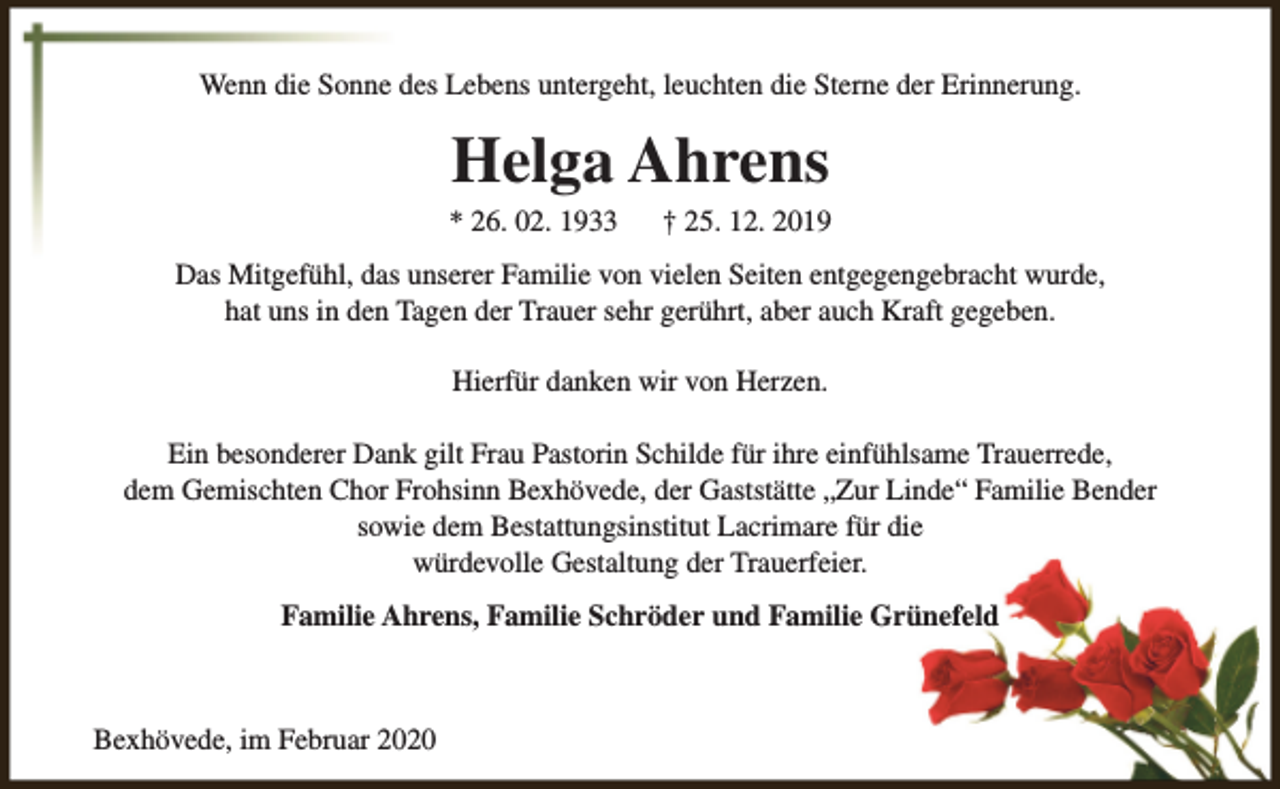 Wenn die Sonne des Lebens untergeht, leuchten die Sterne der Erinnerung.

Helga Ahrens

* 26. 02. 1933 † 25. 12. 2019

Das Mitgefühl, das unserer Familie von vielen Seiten entgegengebracht wurde, hat uns in den Tagen der Trauer sehr gerührt, aber auch Kraft gegeben.

Hierfür danken wir von Herzen.

Ein besonderer Dank gilt Frau Pastorin Schilde für ihre einfühlsame Trauerrede, dem Gemischten Chor Frohsinn Bexhövede, der Gaststätte „Zur Linde“ Familie Bender sowie dem Bestattungsinstitut Lacrimare für die würdevolle Gestaltung der Trauerfeier.

Familie Ahrens, Familie Schröder und Familie Grünefeld

Bexhövede, im Februar 2020